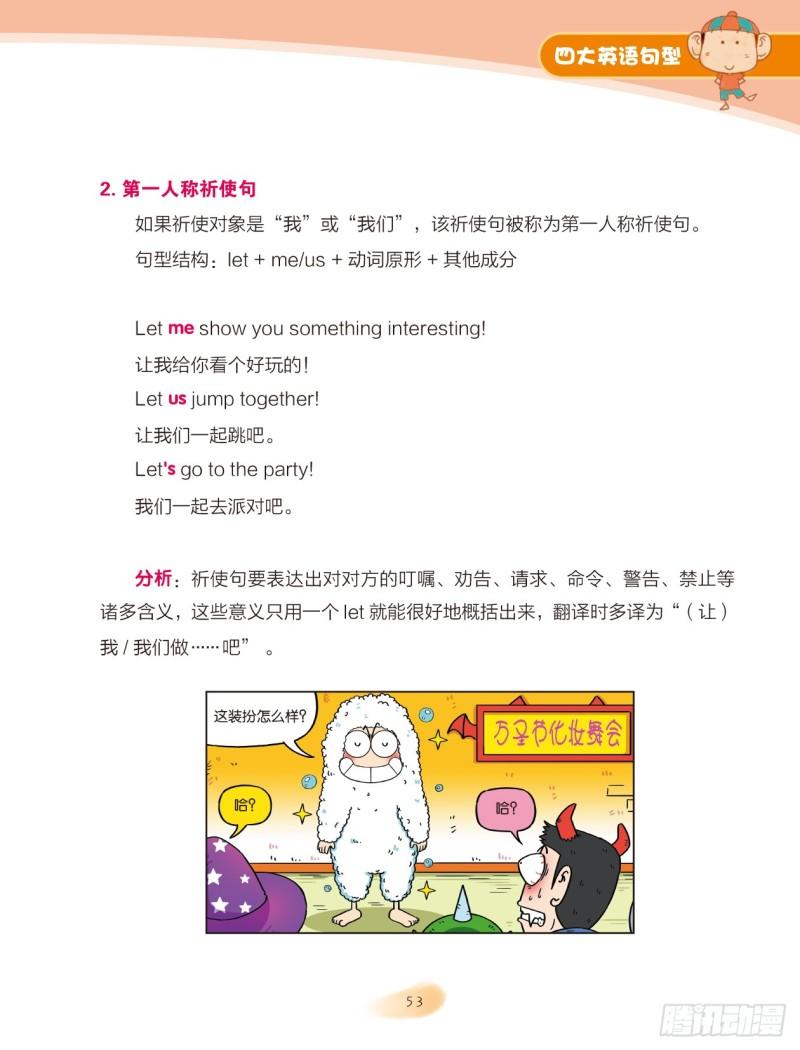 四大英语句型

2. 第一人称祈使句

如果祈使对象是“我”或“我们”，该祈使句被称为第一人称祈使句。

句型结构：let + me/us + 动词原形 + 其他成分

Let me show you something interesting!
让我给你看个好玩的！
Let us jump together!
让我们一起跳吧。
Let's go to the party!
我们一起去派对吧。

分析：祈使句要表达出对对方的叮嘱、劝告、请求、命令、警告、禁止等诸多含义，这些意义只用一个 let 就能很好地概括出来，翻译时多译为“（让）我 / 我们做……吧”。

这装扮怎么样？

万圣节化妆舞会

哈？

哈？

53

腾讯动漫